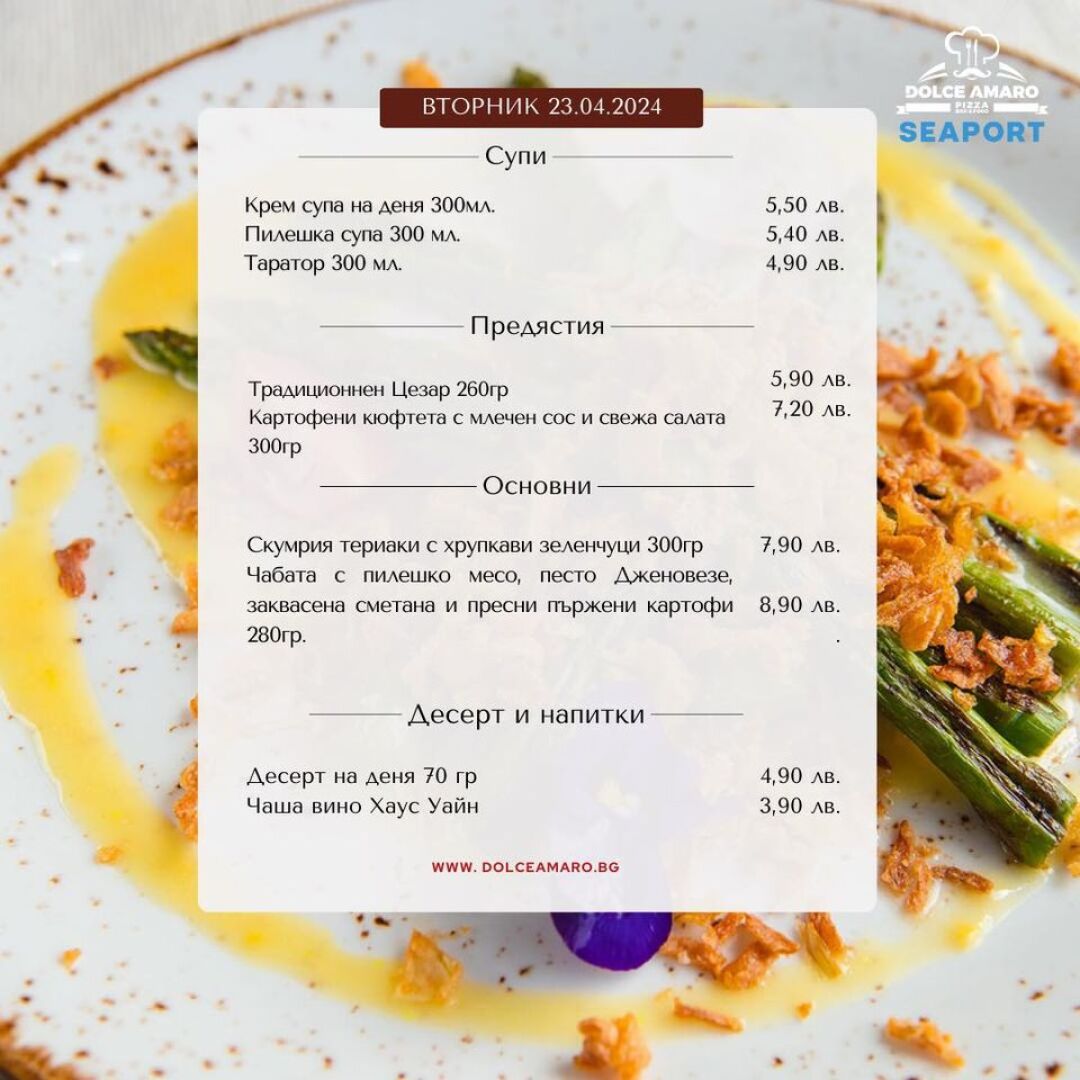 DOLCE AMARO
PIZZA
SEAPORT

ВТОРНИК 23.04.2024

Супи

Крем супа на деня 300мл. 5,50 лв.
Пилешка супа 300 мл. 5,40 лв.
Таратор 300 мл. 4,90 лв.

Предястия

Традиционнен Цезар 260гр 5,90 лв.
Картофени кюфтета с млечен сос и свежа салата 300гр 7,20 лв.

Основни

Скумрия териаки с хрупкави зеленчуци 300гр 7,90 лв.
Чабата с пилешко месо, песто Дженовезе, заквасена сметана и пресни пържени картофи 280гр. 8,90 лв.

Десерт и напитки

Десерт на деня 70 гр 4,90 лв.
Чаша вино Хаус Уайн 3,90 лв.

WWW. DOLCEAMARO.BG